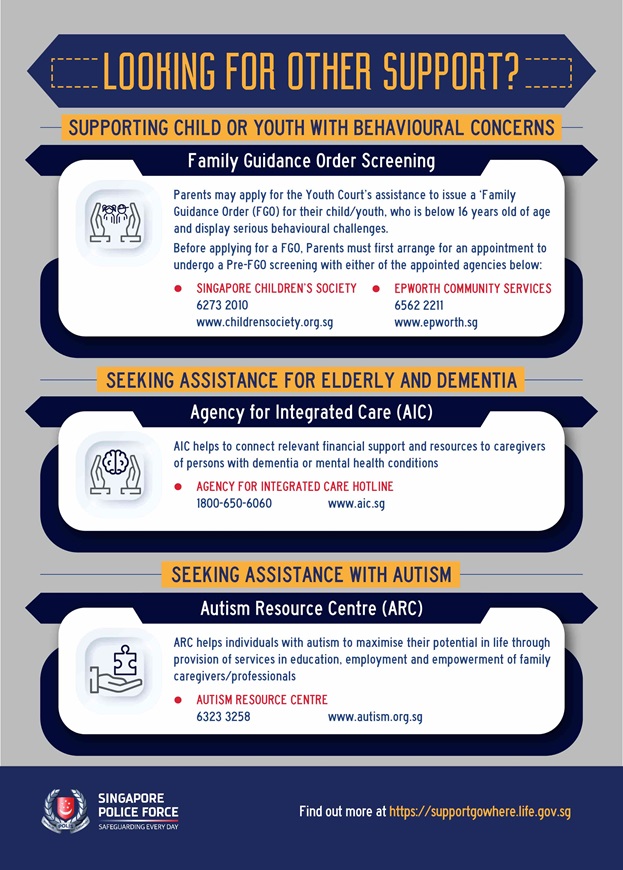 LOOKING FOR OTHER SUPPORT?

SUPPORTING CHILD OR YOUTH WITH BEHAVIOURAL CONCERNS

Family Guidance Order Screening

Parents may apply for the Youth Court's assistance to issue a 'Family Guidance Order (FGO) for their child/youth, who is below 16 years old of age and display serious behavioural challenges.

Before applying for a FGO, Parents must first arrange for an appointment to undergo a Pre-FGO screening with either of the appointed agencies below:

SINGAPORE CHILDREN'S SOCIETY
6273 2010
www.childrensociety.org.sg

EPWORTH COMMUNITY SERVICES
6562 2211
www.epworth.sg

SEEKING ASSISTANCE FOR ELDERLY AND DEMENTIA

Agency for Integrated Care (AIC)

AIC helps to connect relevant financial support and resources to caregivers of persons with dementia or mental health conditions

AGENCY FOR INTEGRATED CARE HOTLINE
1800-650-6060 www.aic.sg

SEEKING ASSISTANCE WITH AUTISM

Autism Resource Centre (ARC)

ARC helps individuals with autism to maximise their potential in life through provision of services in education, employment and empowerment of family caregivers/professionals

AUTISM RESOURCE CENTRE
6323 3258 www.autism.org.sg

SINGAPORE POLICE FORCE
SAFEGUARDING EVERY DAY

Find out more at https://supportgowhere.life.gov.sg